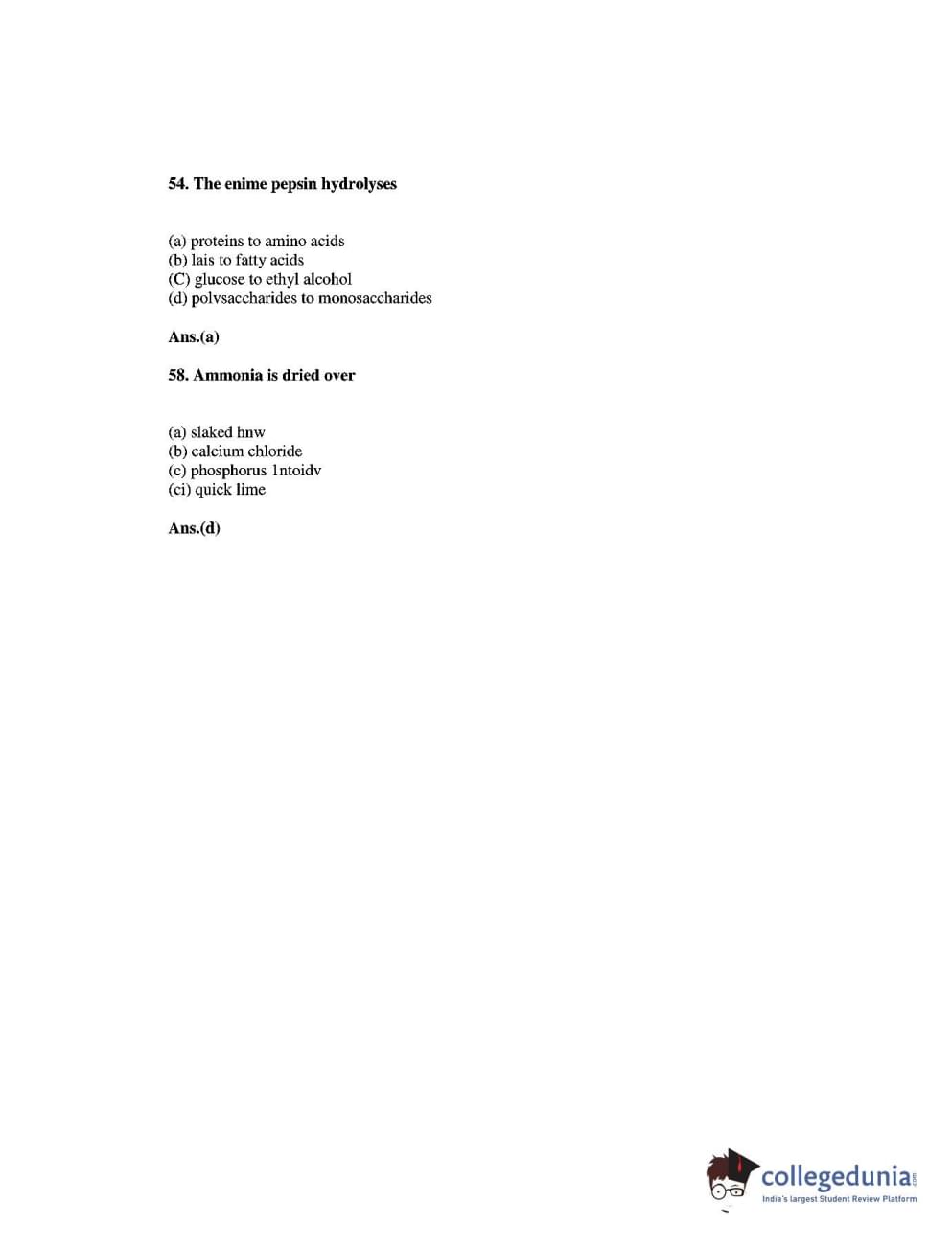 54. The enime pepsin hydrolyses

(a) proteins to amino acids
(b) lais to fatty acids
(C) glucose to ethyl alcohol
(d) polvsaccharides to monosaccharides

Ans.(a)

58. Ammonia is dried over

(a) slaked hnw
(b) calcium chloride
(c) phosphorus 1ntoidv
(ci) quick lime

Ans.(d)

collegedunia.com
India's largest Student Review Platform